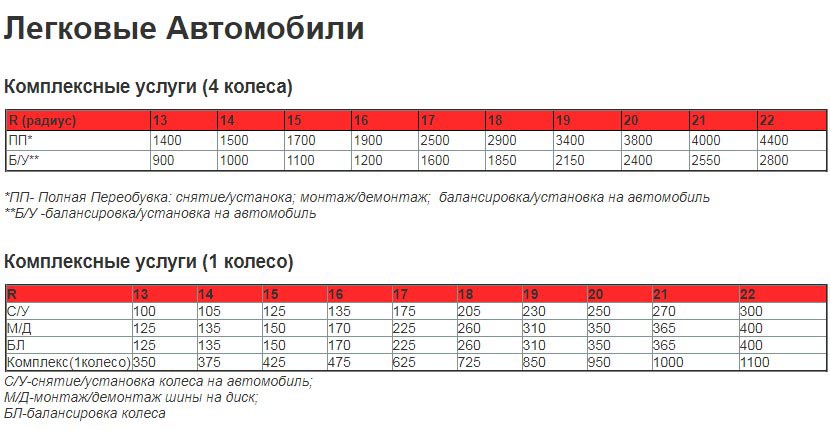 Легковые Автомобили

Комплексные услуги (4 колеса)

| R (радиус) | 13 | 14 | 15 | 16 | 17 | 18 | 19 | 20 | 21 | 22 |
|---|---|---|---|---|---|---|---|---|---|---|
| ПП* | 1400 | 1500 | 1700 | 1900 | 2500 | 2900 | 3400 | 3800 | 4000 | 4400 |
| Б/У** | 900 | 1000 | 1100 | 1200 | 1600 | 1850 | 2150 | 2400 | 2550 | 2800 |

*ПП- Полная Переобувка: снятие/установка; монтаж/демонтаж; балансировка/установка на автомобиль
**Б/У -балансировка/установка на автомобиль

Комплексные услуги (1 колесо)

| R | 13 | 14 | 15 | 16 | 17 | 18 | 19 | 20 | 21 | 22 |
|---|---|---|---|---|---|---|---|---|---|---|
| С/У | 100 | 105 | 125 | 135 | 175 | 205 | 230 | 250 | 270 | 300 |
| М/Д | 125 | 135 | 150 | 170 | 225 | 260 | 310 | 350 | 365 | 400 |
| БЛ | 125 | 135 | 150 | 170 | 225 | 260 | 310 | 350 | 365 | 400 |
| Комплекс(1колесо) | 350 | 375 | 425 | 475 | 625 | 725 | 850 | 950 | 1000 | 1100 |

С/У-снятие/установка колеса на автомобиль;
М/Д-монтаж/демонтаж шины на диск;
БЛ-балансировка колеса